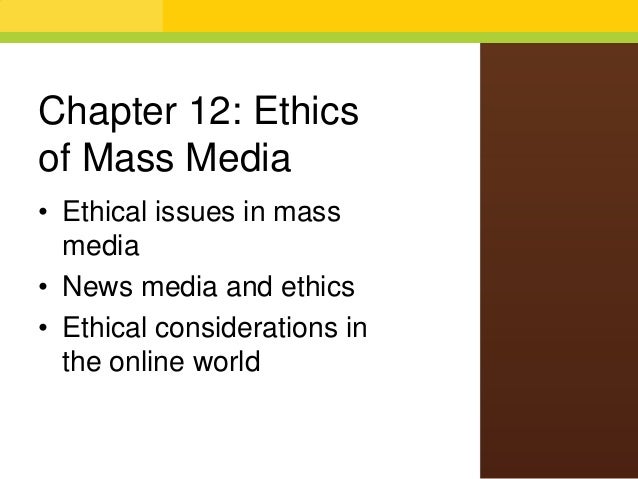 Chapter 12: Ethics of Mass Media

• Ethical issues in mass media
• News media and ethics
• Ethical considerations in the online world